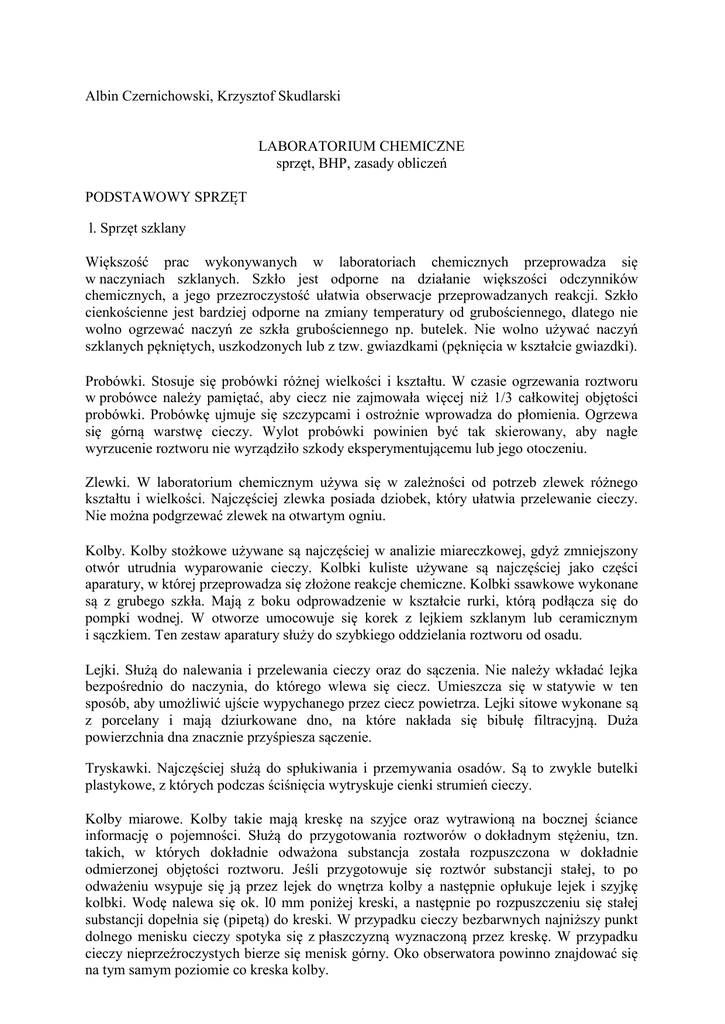 Albin Czernichowski, Krzysztof Skudlarski

LABORATORIUM CHEMICZNE
sprzęt, BHP, zasady obliczeń

PODSTAWOWY SPRZĘT

l. Sprzęt szklany

Większość prac wykonywanych w laboratoriach chemicznych przeprowadza się w naczyniach szklanych. Szkło jest odporne na działanie większości odczynników chemicznych, a jego przezroczystość ułatwia obserwacje przeprowadzanych reakcji. Szkło cienkościenne jest bardziej odporne na zmiany temperatury od grubościennego, dlatego nie wolno ogrzewać naczyń ze szkła grubościennego np. butelek. Nie wolno używać naczyń szklanych pękniętych, uszkodzonych lub z tzw. gwiazdkami (pęknięcia w kształcie gwiazdki).

Probówki. Stosuje się probówki różnej wielkości i kształtu. W czasie ogrzewania roztworu w probówce należy pamiętać, aby ciecz nie zajmowała więcej niż 1/3 całkowitej objętości probówki. Probówkę ujmuje się szczypcami i ostrożnie wprowadza do płomienia. Ogrzewa się górną warstwę cieczy. Wylot probówki powinien być tak skierowany, aby nagłe wyrzucenie roztworu nie wyrządziło szkody eksperymentującemu lub jego otoczeniu.

Zlewki. W laboratorium chemicznym używa się w zależności od potrzeb zlewek różnego kształtu i wielkości. Najczęściej zlewka posiada dziobek, który ułatwia przelewanie cieczy. Nie można podgrzewać zlewek na otwartym ogniu.

Kolby. Kolby stożkowe używane są najczęściej w analizie miareczkowej, gdyż zmniejszony otwór utrudnia wyparowanie cieczy. Kolbki kuliste używane są najczęściej jako części aparatury, w której przeprowadza się złożone reakcje chemiczne. Kolbki ssawkowe wykonane są z grubego szkła. Mają z boku odprowadzenie w kształcie rurki, którą podłącza się do pompki wodnej. W otworze umocowuje się korek z lejkiem szklanym lub ceramicznym i sączkiem. Ten zestaw aparatury służy do szybkiego oddzielania roztworu od osadu.

Lejki. Służą do nalewania i przelewania cieczy oraz do sączenia. Nie należy wkładać lejka bezpośrednio do naczynia, do którego wlewa się ciecz. Umieszcza się w statywie w ten sposób, aby umożliwić ujście wypychanego przez ciecz powietrza. Lejki sitowe wykonane są z porcelany i mają dziurkowane dno, na które nakłada się bibułę filtracyjną. Duża powierzchnia dna znacznie przyśpiesza sączenie.

Tryskawki. Najczęściej służą do spłukiwania i przemywania osadów. Są to zwykle butelki plastykowe, z których podczas ściśnięcia wytryskuje cienki strumień cieczy.

Kolby miarowe. Kolby takie mają kreskę na szyjce oraz wytrawioną na bocznej ściance informację o pojemności. Służą do przygotowania roztworów o dokładnym stężeniu, tzn. takich, w których dokładnie odważona substancja została rozpuszczona w dokładnie odmierzonej objętości roztworu. Jeśli przygotowuje się roztwór substancji stałej, to po odważeniu wsypuje się ją przez lejek do wnętrza kolby a następnie opłukuje lejek i szyjkę kolbki. Wodę nalewa się ok. l0 mm poniżej kreski, a następnie po rozpuszczeniu się stałej substancji dopełnia się (pipetą) do kreski. W przypadku cieczy bezbarwnych najniższy punkt dolnego menisku cieczy spotyka się z płaszczyzną wyznaczoną przez kreskę. W przypadku cieczy nieprzeźroczystych bierze się menisk górny. Oko obserwatora powinno znajdować się na tym samym poziomie co kreska kolby.